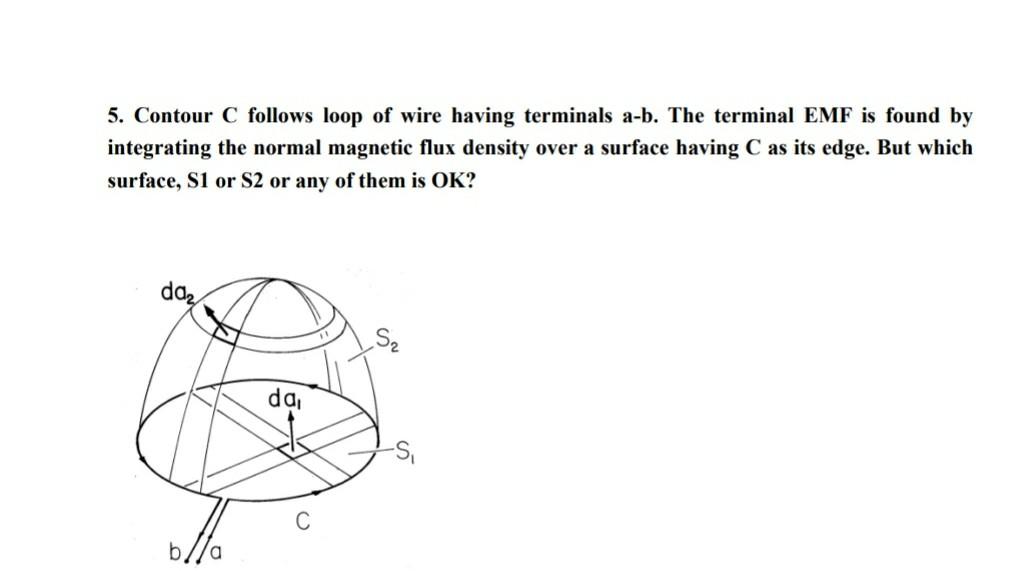 5. Contour C follows loop of wire having terminals a-b. The terminal EMF is found by integrating the normal magnetic flux density over a surface having C as its edge. But which surface, S1 or S2 or any of them is OK?

$da_2$

$S_2$

$da_1$

$S_1$

C

b a